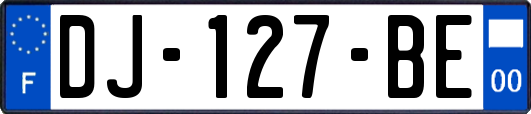 F

DJ-127-BE

00